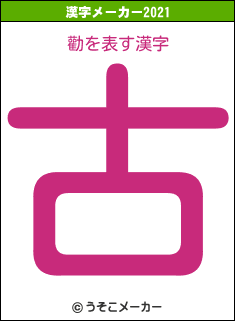 漢字メーカー2021

勸を表す漢字

古

© うそこメーカー